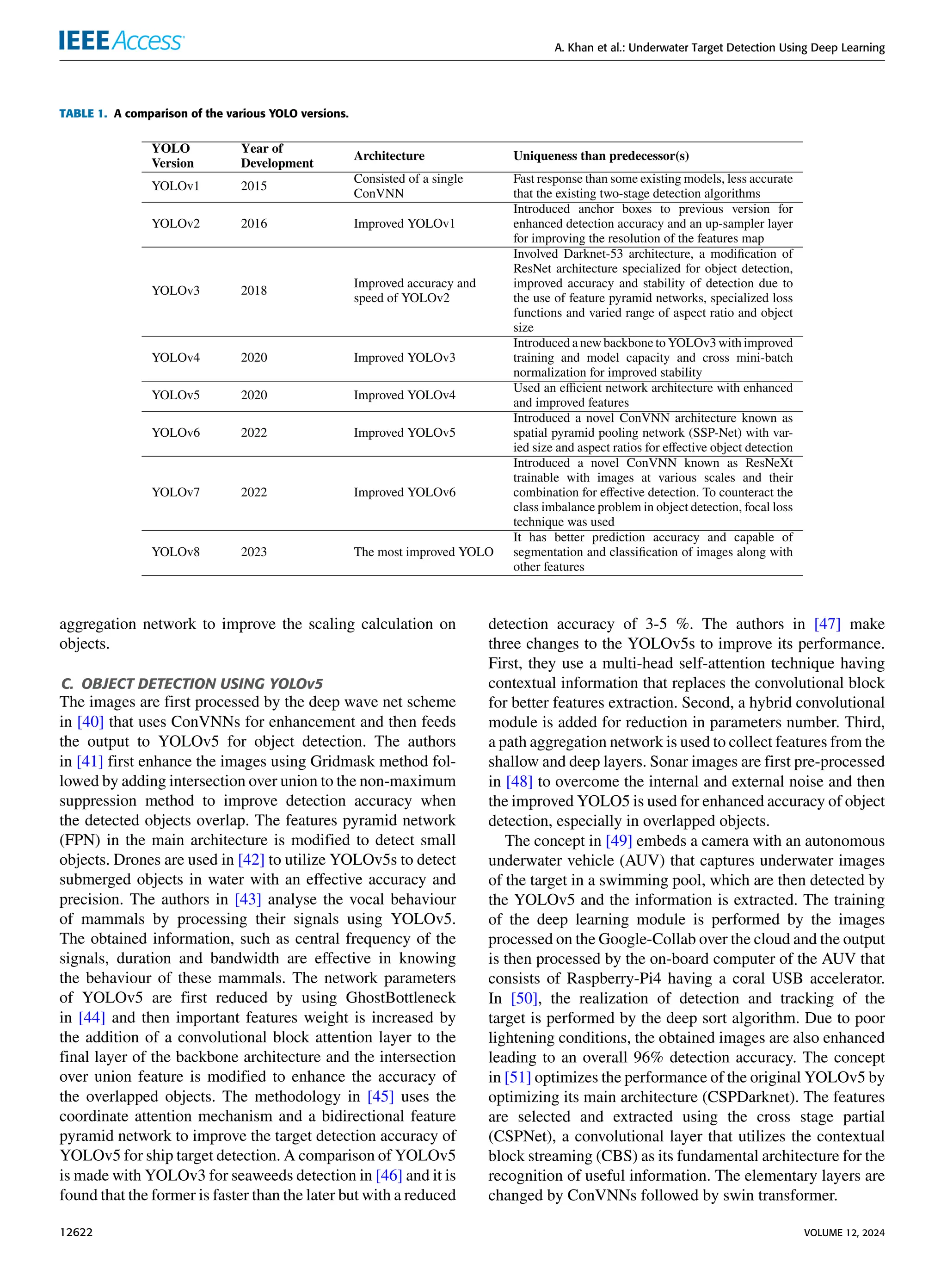 IEEE Access

A. Khan et al.: Underwater Target Detection Using Deep Learning

TABLE 1. A comparison of the various YOLO versions.

| YOLO Version | Year of Development | Architecture | Uniqueness than predecessor(s) |
|---|---|---|---|
| YOLOv1 | 2015 | Consisted of a single ConVNN | Fast response than some existing models, less accurate that the existing two-stage detection algorithms |
| YOLOv2 | 2016 | Improved YOLOv1 | Introduced anchor boxes to previous version for enhanced detection accuracy and an up-sampler layer for improving the resolution of the features map |
| YOLOv3 | 2018 | Improved accuracy and speed of YOLOv2 | Involved Darknet-53 architecture, a modification of ResNet architecture specialized for object detection, improved accuracy and stability of detection due to the use of feature pyramid networks, specialized loss functions and varied range of aspect ratio and object size |
| YOLOv4 | 2020 | Improved YOLOv3 | Introduced a new backbone to YOLOv3 with improved training and model capacity and cross mini-batch normalization for improved stability |
| YOLOv5 | 2020 | Improved YOLOv4 | Used an efficient network architecture with enhanced and improved features |
| YOLOv6 | 2022 | Improved YOLOv5 | Introduced a novel ConVNN architecture known as spatial pyramid pooling network (SSP-Net) with varied size and aspect ratios for effective object detection |
| YOLOv7 | 2022 | Improved YOLOv6 | Introduced a novel ConVNN known as ResNeXt trainable with images at various scales and their combination for effective detection. To counteract the class imbalance problem in object detection, focal loss technique was used |
| YOLOv8 | 2023 | The most improved YOLO | It has better prediction accuracy and capable of segmentation and classification of images along with other features |

aggregation network to improve the scaling calculation on objects.

C. OBJECT DETECTION USING YOLOv5
The images are first processed by the deep wave net scheme in [40] that uses ConVNNs for enhancement and then feeds the output to YOLOv5 for object detection. The authors in [41] first enhance the images using Gridmask method followed by adding intersection over union to the non-maximum suppression method to improve detection accuracy when the detected objects overlap. The features pyramid network (FPN) in the main architecture is modified to detect small objects. Drones are used in [42] to utilize YOLOv5s to detect submerged objects in water with an effective accuracy and precision. The authors in [43] analyse the vocal behaviour of mammals by processing their signals using YOLOv5. The obtained information, such as central frequency of the signals, duration and bandwidth are effective in knowing the behaviour of these mammals. The network parameters of YOLOv5 are first reduced by using GhostBottleneck in [44] and then important features weight is increased by the addition of a convolutional block attention layer to the final layer of the backbone architecture and the intersection over union feature is modified to enhance the accuracy of the overlapped objects. The methodology in [45] uses the coordinate attention mechanism and a bidirectional feature pyramid network to improve the target detection accuracy of YOLOv5 for ship target detection. A comparison of YOLOv5 is made with YOLOv3 for seaweeds detection in [46] and it is found that the former is faster than the later but with a reduced detection accuracy of 3-5 %. The authors in [47] make three changes to the YOLOv5s to improve its performance. First, they use a multi-head self-attention technique having contextual information that replaces the convolutional block for better features extraction. Second, a hybrid convolutional module is added for reduction in parameters number. Third, a path aggregation network is used to collect features from the shallow and deep layers. Sonar images are first pre-processed in [48] to overcome the internal and external noise and then the improved YOLO5 is used for enhanced accuracy of object detection, especially in overlapped objects.

The concept in [49] embeds a camera with an autonomous underwater vehicle (AUV) that captures underwater images of the target in a swimming pool, which are then detected by the YOLOv5 and the information is extracted. The training of the deep learning module is performed by the images processed on the Google-Collab over the cloud and the output is then processed by the on-board computer of the AUV that consists of Raspberry-Pi4 having a coral USB accelerator. In [50], the realization of detection and tracking of the target is performed by the deep sort algorithm. Due to poor lightening conditions, the obtained images are also enhanced leading to an overall 96% detection accuracy. The concept in [51] optimizes the performance of the original YOLOv5 by optimizing its main architecture (CSPDarknet). The features are selected and extracted using the cross stage partial (CSPNet), a convolutional layer that utilizes the contextual block streaming (CBS) as its fundamental architecture for the recognition of useful information. The elementary layers are changed by ConVNNs followed by swin transformer.

12622

VOLUME 12, 2024